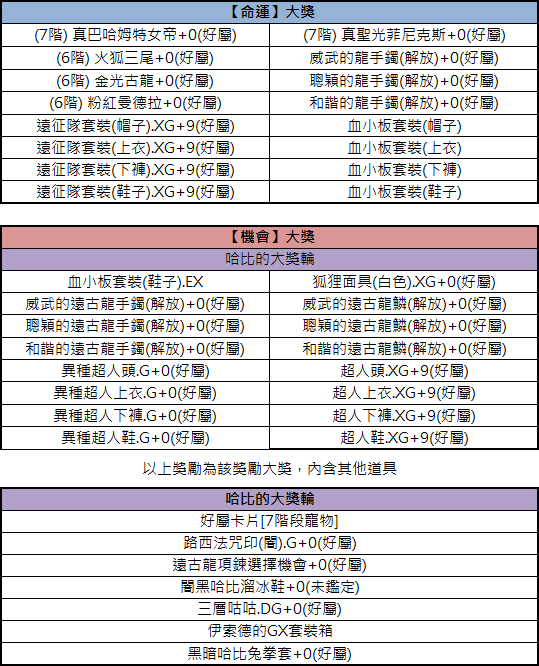 | 【命運】大獎 | |
|---|---|
| (7階) 真巴哈姆特女帝+0(好屬) | (7階) 真聖光菲尼克斯+0(好屬) |
| (6階) 火狐三尾+0(好屬) | 威武的龍手鐲(解放)+0(好屬) |
| (6階) 金光古龍+0(好屬) | 聰穎的龍手鐲(解放)+0(好屬) |
| (6階) 粉紅曼德拉+0(好屬) | 和諧的龍手鐲(解放)+0(好屬) |
| 遠征隊套裝(帽子).XG+9(好屬) | 血小板套裝(帽子) |
| 遠征隊套裝(上衣).XG+9(好屬) | 血小板套裝(上衣) |
| 遠征隊套裝(下褲).XG+9(好屬) | 血小板套裝(下褲) |
| 遠征隊套裝(鞋子).XG+9(好屬) | 血小板套裝(鞋子) |

| 【機會】大獎 | |
|---|---|
| 哈比的大獎輪 | |
| 血小板套裝(鞋子).EX | 狐狸面具(白色).XG+0(好屬) |
| 威武的遠古龍手鐲(解放)+0(好屬) | 威武的遠古龍鱗(解放)+0(好屬) |
| 聰穎的遠古龍手鐲(解放)+0(好屬) | 聰穎的遠古龍鱗(解放)+0(好屬) |
| 和諧的遠古龍手鐲(解放)+0(好屬) | 和諧的遠古龍鱗(解放)+0(好屬) |
| 異種超人頭.G+0(好屬) | 超人頭.XG+9(好屬) |
| 異種超人上衣.G+0(好屬) | 超人上衣.XG+9(好屬) |
| 異種超人下褲.G+0(好屬) | 超人下褲.XG+9(好屬) |
| 異種超人鞋.G+0(好屬) | 超人鞋.XG+9(好屬) |

以上獎勵為該獎勵大獎，內含其他道具

| 哈比的大獎輪 |
|---|
| 好屬卡片[7階段寵物] |
| 路西法咒印(闇).G+0(好屬) |
| 遠古龍項鍊選擇機會+0(好屬) |
| 闇黑哈比溜冰鞋+0(未鑑定) |
| 三層咕咕.DG+0(好屬) |
| 伊索德的GX套裝箱 |
| 黑暗哈比兔拳套+0(好屬) |